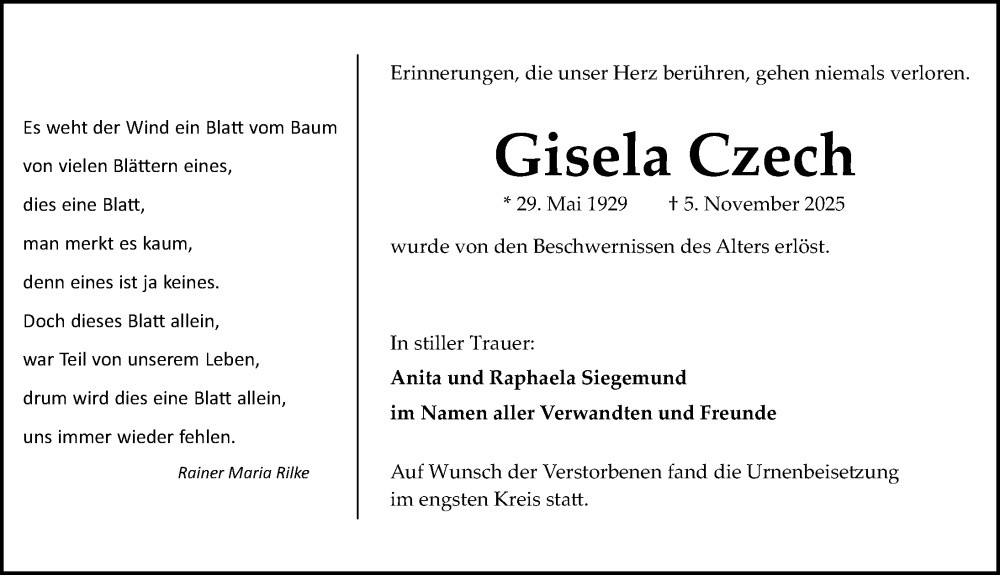 Es weht der Wind ein Blatt vom Baum
von vielen Blättern eines,
dies eine Blatt,
man merkt es kaum,
denn eines ist ja keines.
Doch dieses Blatt allein,
war Teil von unserem Leben,
drum wird dies eine Blatt allein,
uns immer wieder fehlen.

Rainer Maria Rilke

Erinnerungen, die unser Herz berühren, gehen niemals verloren.

Gisela Czech

* 29. Mai 1929 † 5. November 2025

wurde von den Beschwernissen des Alters erlöst.

In stiller Trauer:
Anita und Raphaela Siegemund
im Namen aller Verwandten und Freunde

Auf Wunsch der Verstorbenen fand die Urnenbeisetzung im engsten Kreis statt.